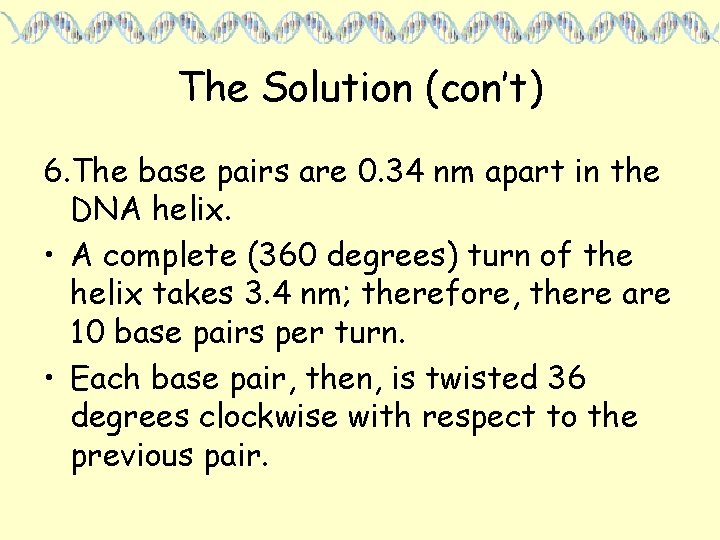 The Solution (con't)

6.The base pairs are 0.34 nm apart in the DNA helix.

• A complete (360 degrees) turn of the helix takes 3.4 nm; therefore, there are 10 base pairs per turn.

• Each base pair, then, is twisted 36 degrees clockwise with respect to the previous pair.